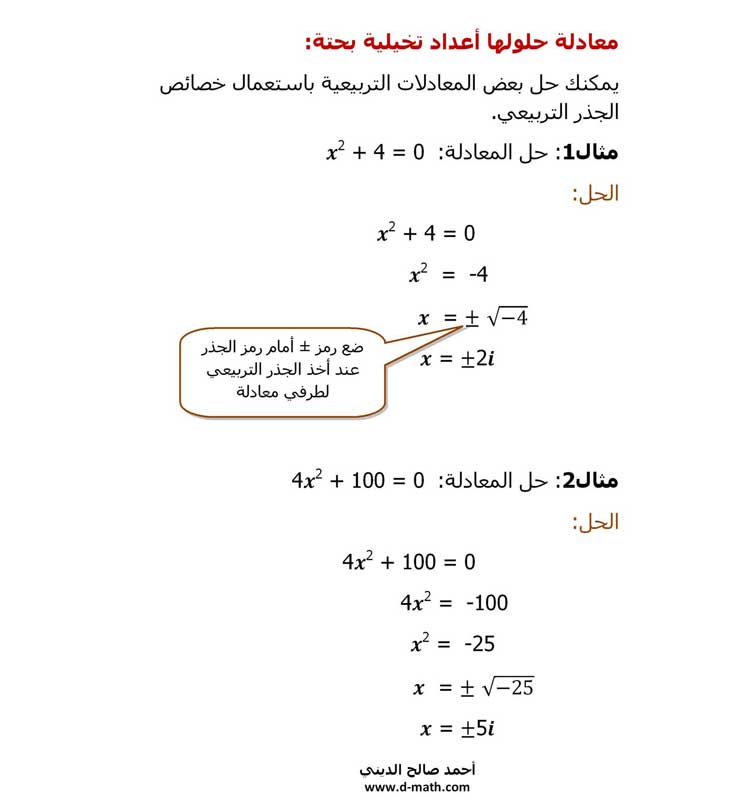 معادلة حلولها أعداد تخيلية بحتة:

يمكنك حل بعض المعادلات التربيعية باستعمال خصائص الجذر التربيعي.

مثال1: حل المعادلة: $x^2 + 4 = 0$

الحل:

$x^2 + 4 = 0$

$x^2 = -4$

$x = \pm\sqrt{-4}$

$x = \pm 2i$

ضع رمز ± أمام رمز الجذر عند أخذ الجذر التربيعي لطرفي معادلة

مثال2: حل المعادلة: $4x^2 + 100 = 0$

الحل:

$4x^2 + 100 = 0$

$4x^2 = -100$

$x^2 = -25$

$x = \pm\sqrt{-25}$

$x = \pm 5i$

أحمد صالح الديني
www.d-math.com